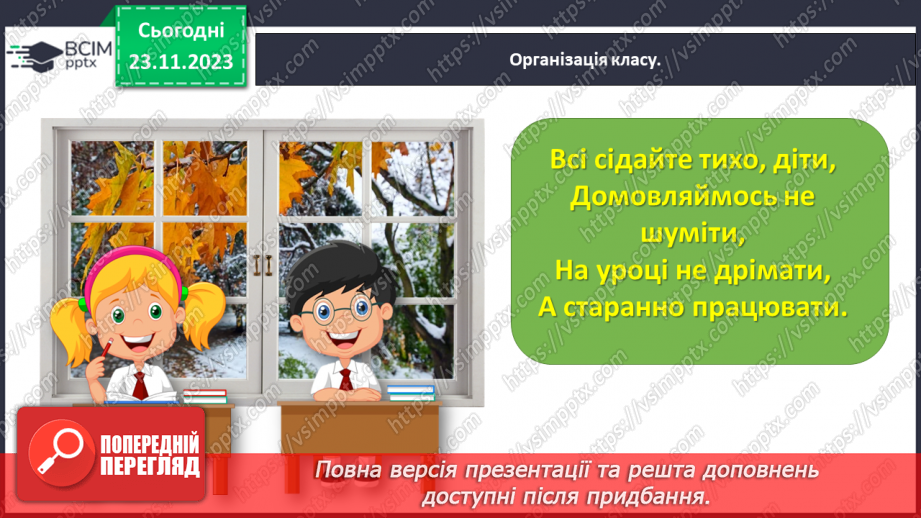 ВСІМ pptx

Сьогодні 23.11.2023

Організація класу.

Всі сідайте тихо, діти,
Домовляймось не шуміти,
На уроці не дрімати,
А старанно працювати.

ПОПЕРЕДНІЙ ПЕРЕГЛЯД

Повна версія презентації та решта доповнень доступні після придбання.

https://vsimpptx.com